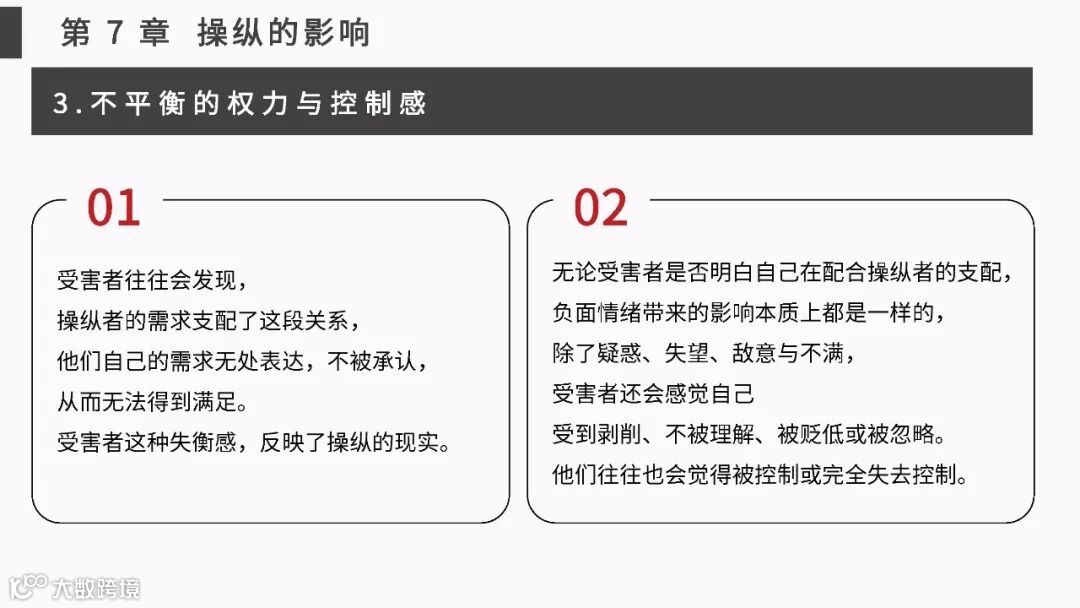 第 7 章 操纵的影响

3.不平衡的权力与控制感

01

受害者往往会发现，
操纵者的需求支配了这段关系，
他们自己的需求无处表达，不被承认，
从而无法得到满足。
受害者这种失衡感，反映了操纵的现实。

02

无论受害者是否明白自己在配合操纵者的支配，
负面情绪带来的影响本质上都是一样的，
除了疑惑、失望、敌意与不满，
受害者还会感觉自己
受到剥削、不被理解、被贬低或被忽略。
他们往往也会觉得被控制或完全失去控制。

大数跨境